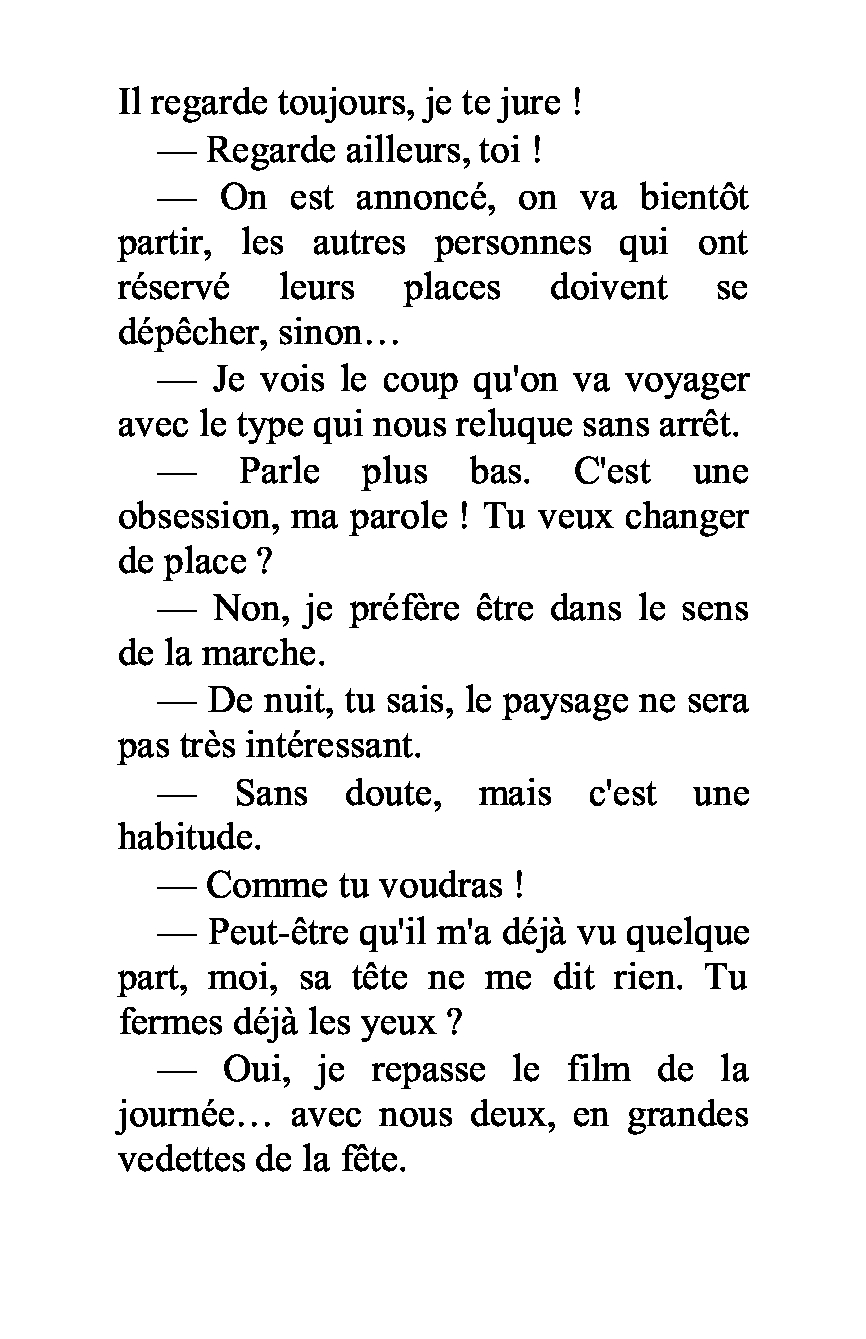 Il regarde toujours, je te jure !

— Regarde ailleurs, toi !

— On est annoncé, on va bientôt partir, les autres personnes qui ont réservé leurs places doivent se dépêcher, sinon…

— Je vois le coup qu'on va voyager avec le type qui nous reluque sans arrêt.

— Parle plus bas. C'est une obsession, ma parole ! Tu veux changer de place ?

— Non, je préfère être dans le sens de la marche.

— De nuit, tu sais, le paysage ne sera pas très intéressant.

— Sans doute, mais c'est une habitude.

— Comme tu voudras !

— Peut-être qu'il m'a déjà vu quelque part, moi, sa tête ne me dit rien. Tu fermes déjà les yeux ?

— Oui, je repasse le film de la journée… avec nous deux, en grandes vedettes de la fête.